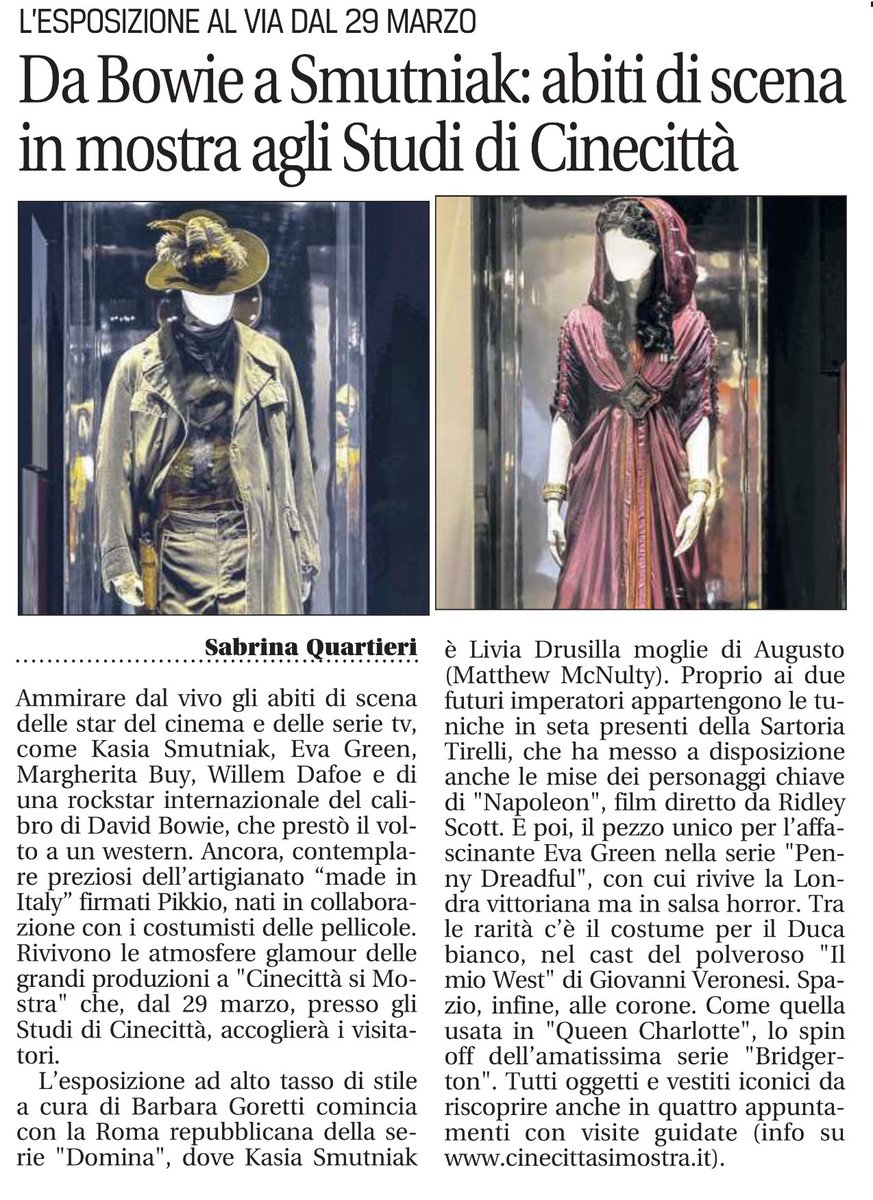 L'ESPOSIZIONE AL VIA DAL 29 MARZO

Da Bowie a Smutniak: abiti di scena in mostra agli Studi di Cinecittà

Sabrina Quartieri

Ammirare dal vivo gli abiti di scena delle star del cinema e delle serie tv, come Kasia Smutniak, Eva Green, Margherita Buy, Willem Dafoe e di una rockstar internazionale del calibro di David Bowie, che prestò il volto a un western. Ancora, contemplare preziosi dell'artigianato "made in Italy" firmati Pikkio, nati in collaborazione con i costumisti delle pellicole. Rivivono le atmosfere glamour delle grandi produzioni a "Cinecittà si Mostra" che, dal 29 marzo, presso gli Studi di Cinecittà, accoglierà i visitatori.

L'esposizione ad alto tasso di stile a cura di Barbara Goretti comincia con la Roma repubblicana della serie "Domina", dove Kasia Smutniak è Livia Drusilla moglie di Augusto (Matthew McNulty). Proprio ai due futuri imperatori appartengono le tuniche in seta presenti della Sartoria Tirelli, che ha messo a disposizione anche le mise dei personaggi chiave di "Napoleon", film diretto da Ridley Scott. E poi, il pezzo unico per l'affascinante Eva Green nella serie "Penny Dreadful", con cui rivive la Londra vittoriana ma in salsa horror. Tra le rarità c'è il costume per il Duca bianco, nel cast del polveroso "Il mio West" di Giovanni Veronesi. Spazio, infine, alle corone. Come quella usata in "Queen Charlotte", lo spin off dell'amatissima serie "Bridgerton". Tutti oggetti e vestiti iconici da riscoprire anche in quattro appuntamenti con visite guidate (info su www.cinecittasimostra.it).